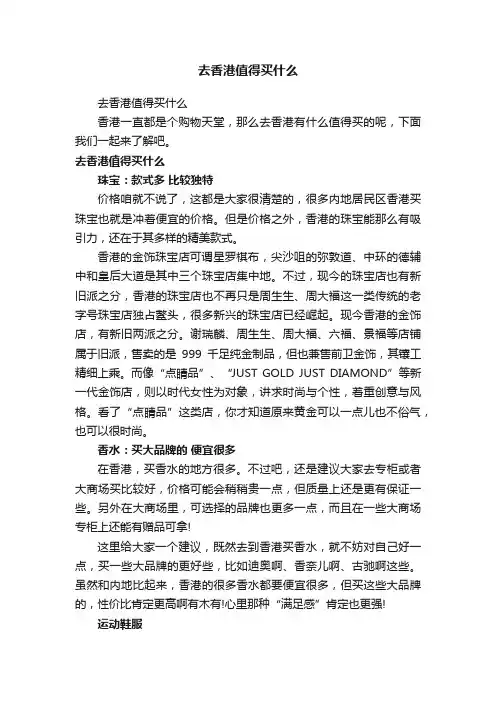 去香港值得买什么

去香港值得买什么

香港一直都是个购物天堂，那么去香港有什么值得买的呢，下面我们一起来了解吧。

去香港值得买什么

珠宝：款式多 比较独特

价格咱就不说了，这都是大家很清楚的，很多内地居民区香港买珠宝也就是冲着便宜的价格。但是价格之外，香港的珠宝能那么有吸引力，还在于其多样的精美款式。

香港的金饰珠宝店可谓星罗棋布，尖沙咀的弥敦道、中环的德辅中和皇后大道是其中三个珠宝店集中地。不过，现今的珠宝店也有新旧派之分，香港的珠宝店也不再只是周生生、周大福这一类传统的老字号珠宝店独占鳌头，很多新兴的珠宝店已经崛起。现今香港的金饰店，有新旧两派之分。谢瑞麟、周生生、周大福、六福、景福等店铺属于旧派，售卖的是 999 千足纯金制品，但也兼售前卫金饰，其镶工精细上乘。而像“点睛品”、“JUST GOLD JUST DIAMOND”等新一代金饰店，则以时代女性为对象，讲求时尚与个性，着重创意与风格。看了“点睛品”这类店，你才知道原来黄金可以一点儿也不俗气，也可以很时尚。

香水：买大品牌的 便宜很多

在香港，买香水的地方很多。不过吧，还是建议大家去专柜或者大商场买比较好，价格可能会稍稍贵一点，但质量上还是更有保证一些。另外在大商场里，可选择的品牌也更多一点，而且在一些大商场专柜上还能有赠品可拿!

这里给大家一个建议，既然去到香港买香水，就不妨对自己好一点，买一些大品牌的更好些，比如迪奥啊、香奈儿啊、古驰啊这些。虽然和内地比起来，香港的很多香水都要便宜很多，但买这些大品牌的，性价比肯定更高啊有木有!心里那种“满足感”肯定也更强!

运动鞋服